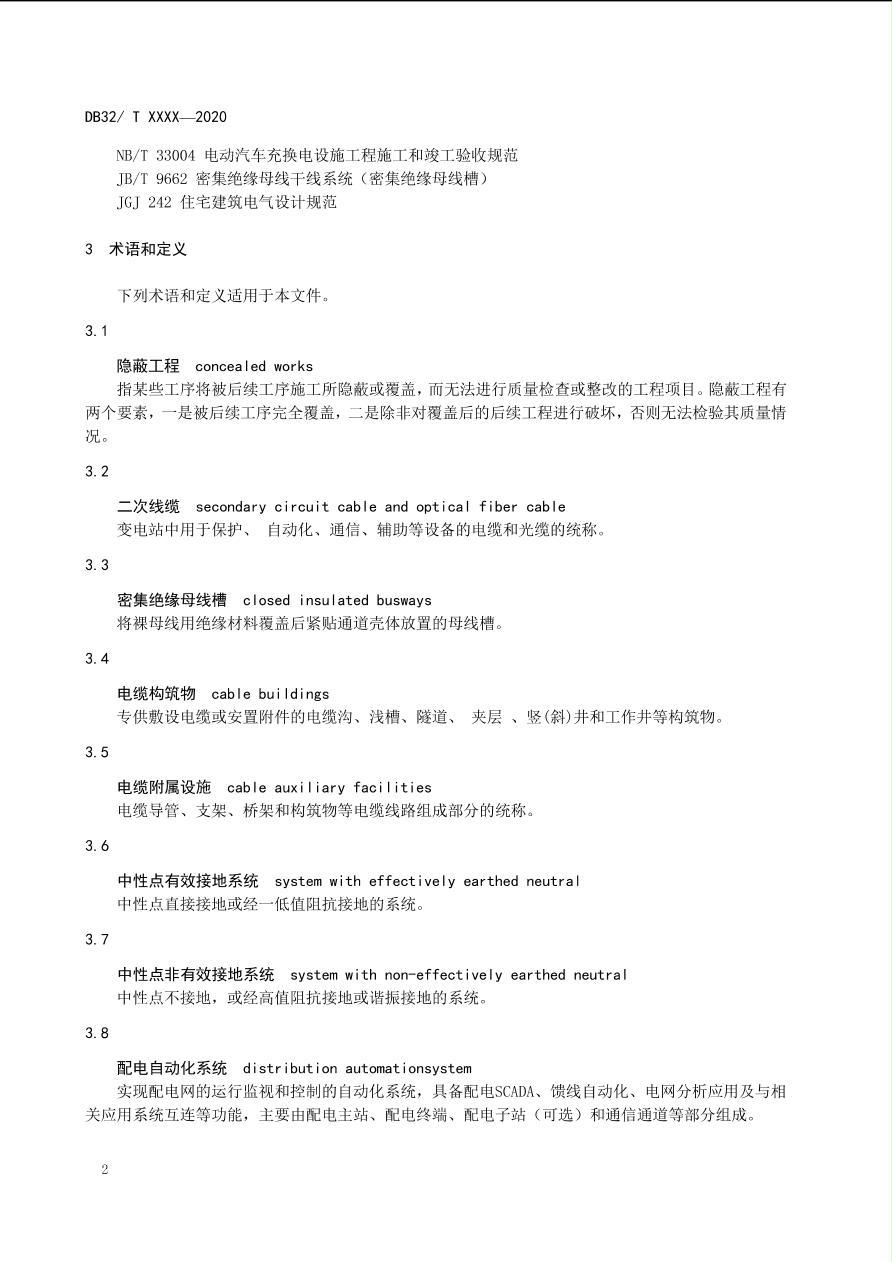 DB32/ T XXXX—2020

NB/T 33004 电动汽车充换电设施工程施工和竣工验收规范
JB/T 9662 密集绝缘母线干线系统（密集绝缘母线槽）
JGJ 242 住宅建筑电气设计规范

3 术语和定义

下列术语和定义适用于本文件。

3.1

隐蔽工程 concealed works
指某些工序将被后续工序施工所隐蔽或覆盖，而无法进行质量检查或整改的工程项目。隐蔽工程有两个要素，一是被后续工序完全覆盖，二是除非对覆盖后的后续工程进行破坏，否则无法检验其质量情况。

3.2

二次线缆 secondary circuit cable and optical fiber cable
变电站中用于保护、 自动化、通信、辅助等设备的电缆和光缆的统称。

3.3

密集绝缘母线槽 closed insulated busways
将裸母线用绝缘材料覆盖后紧贴通道壳体放置的母线槽。

3.4

电缆构筑物 cable buildings
专供敷设电缆或安置附件的电缆沟、浅槽、隧道、 夹层 、竖(斜)井和工作井等构筑物。

3.5

电缆附属设施 cable auxiliary facilities
电缆导管、支架、桥架和构筑物等电缆线路组成部分的统称。

3.6

中性点有效接地系统 system with effectively earthed neutral
中性点直接接地或经一低值阻抗接地的系统。

3.7

中性点非有效接地系统 system with non-effectively earthed neutral
中性点不接地，或经高值阻抗接地或谐振接地的系统。

3.8

配电自动化系统 distribution automationsystem
实现配电网的运行监视和控制的自动化系统，具备配电SCADA、馈线自动化、电网分析应用及与相关应用系统互连等功能，主要由配电主站、配电终端、配电子站（可选）和通信通道等部分组成。

2